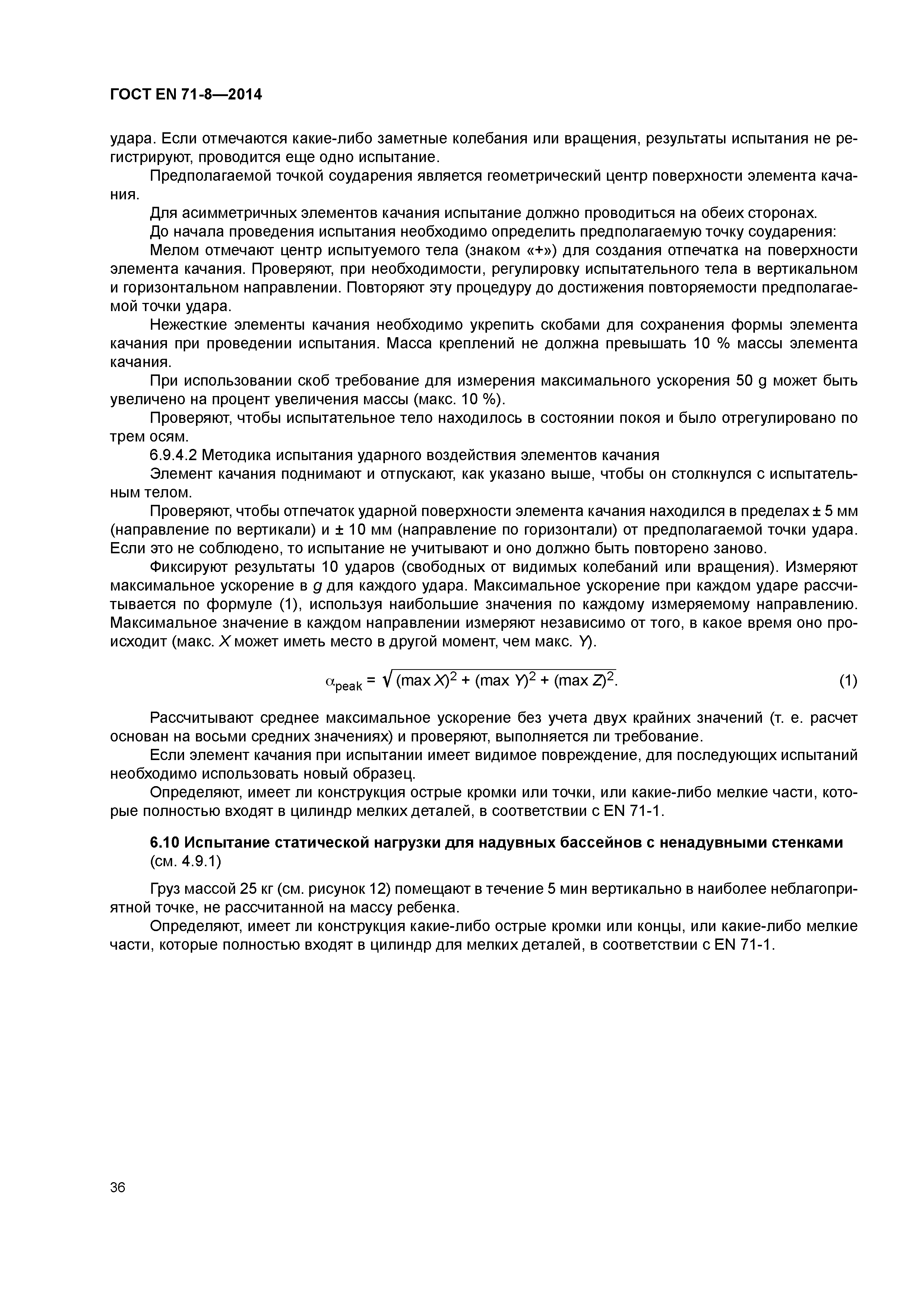 ГОСТ EN 71-8—2014

удара. Если отмечаются какие-либо заметные колебания или вращения, результаты испытания не регистрируют, проводится еще одно испытание.

Предполагаемой точкой соударения является геометрический центр поверхности элемента качания.

Для асимметричных элементов качания испытание должно проводиться на обеих сторонах.

До начала проведения испытания необходимо определить предполагаемую точку соударения:

Мелом отмечают центр испытуемого тела (знаком «+») для создания отпечатка на поверхности элемента качания. Проверяют, при необходимости, регулировку испытательного тела в вертикальном и горизонтальном направлении. Повторяют эту процедуру до достижения повторяемости предполагаемой точки удара.

Нежесткие элементы качания необходимо укрепить скобами для сохранения формы элемента качания при проведении испытания. Масса креплений не должна превышать 10 % массы элемента качания.

При использовании скоб требование для измерения максимального ускорения 50 g может быть увеличено на процент увеличения массы (макс. 10 %).

Проверяют, чтобы испытательное тело находилось в состоянии покоя и было отрегулировано по трем осям.

6.9.4.2 Методика испытания ударного воздействия элементов качания

Элемент качания поднимают и отпускают, как указано выше, чтобы он столкнулся с испытательным телом.

Проверяют, чтобы отпечаток ударной поверхности элемента качания находился в пределах ± 5 мм (направление по вертикали) и ± 10 мм (направление по горизонтали) от предполагаемой точки удара. Если это не соблюдено, то испытание не учитывают и оно должно быть повторено заново.

Фиксируют результаты 10 ударов (свободных от видимых колебаний или вращения). Измеряют максимальное ускорение в $g$ для каждого удара. Максимальное ускорение при каждом ударе рассчитывается по формуле (1), используя наибольшие значения по каждому измеряемому направлению. Максимальное значение в каждом направлении измеряют независимо от того, в какое время оно происходит (макс. $X$ может иметь место в другой момент, чем макс. $Y$).

$\alpha_{peak} = \sqrt{(\max X)^2 + (\max Y)^2 + (\max Z)^2}.$ (1)

Рассчитывают среднее максимальное ускорение без учета двух крайних значений (т. е. расчет основан на восьми средних значениях) и проверяют, выполняется ли требование.

Если элемент качания при испытании имеет видимое повреждение, для последующих испытаний необходимо использовать новый образец.

Определяют, имеет ли конструкция острые кромки или точки, или какие-либо мелкие части, которые полностью входят в цилиндр мелких деталей, в соответствии с EN 71-1.

6.10 Испытание статической нагрузки для надувных бассейнов с ненадувными стенками (см. 4.9.1)

Груз массой 25 кг (см. рисунок 12) помещают в течение 5 мин вертикально в наиболее неблагоприятной точке, не рассчитанной на массу ребенка.

Определяют, имеет ли конструкция какие-либо острые кромки или концы, или какие-либо мелкие части, которые полностью входят в цилиндр для мелких деталей, в соответствии с EN 71-1.

36